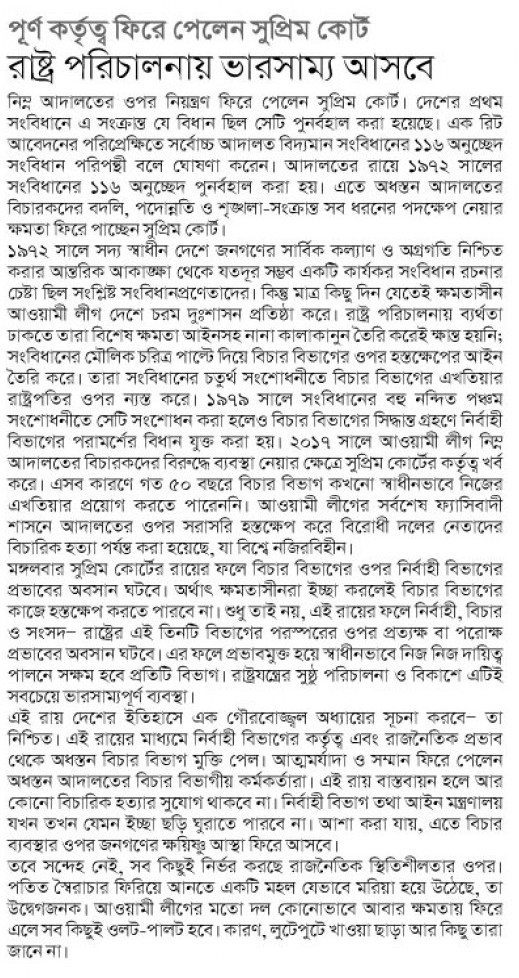 পূর্ণ কর্তৃত্ব ফিরে পেলেন সুপ্রিম কোর্ট
রাষ্ট্র পরিচালনায় ভারসাম্য আসবে

নিম্ন আদালতের ওপর নিয়ন্ত্রণ ফিরে পেলেন সুপ্রিম কোর্ট। দেশের প্রথম সংবিধানে এ সংক্রান্ত যে বিধান ছিল সেটি পুনর্বহাল করা হয়েছে। এক রিট আবেদনের পরিপ্রেক্ষিতে সর্বোচ্চ আদালত বিদ্যমান সংবিধানের ১১৬ অনুচ্ছেদ সংবিধান পরিপন্থী বলে ঘোষণা করেন। আদালতের রায়ে ১৯৭২ সালের সংবিধানের ১১৬ অনুচ্ছেদ পুনর্বহাল করা হয়। এতে অধস্তন আদালতের বিচারকদের বদলি, পদোন্নতি ও শৃঙ্খলা-সংক্রান্ত সব ধরনের পদক্ষেপ নেয়ার ক্ষমতা ফিরে পাচ্ছেন সুপ্রিম কোর্ট।

১৯৭২ সালে সদ্য স্বাধীন দেশে জনগণের সার্বিক কল্যাণ ও অগ্রগতি নিশ্চিত করার আন্তরিক আকাঙ্ক্ষা থেকে যতদূর সম্ভব একটি কার্যকর সংবিধান রচনার চেষ্টা ছিল সংশ্লিষ্ট সংবিধানপ্রণেতাদের। কিন্তু মাত্র কিছু দিন যেতেই ক্ষমতাসীন আওয়ামী লীগ দেশে চরম দুঃশাসন প্রতিষ্ঠা করে। রাষ্ট্র পরিচালনায় ব্যর্থতা ঢাকতে তারা বিশেষ ক্ষমতা আইনসহ নানা কালাকানুন তৈরি করেই ক্ষান্ত হয়নি; সংবিধানের মৌলিক চরিত্র পাল্টে দিয়ে বিচার বিভাগের ওপর হস্তক্ষেপের আইন তৈরি করে। তারা সংবিধানের চতুর্থ সংশোধনীতে বিচার বিভাগের এখতিয়ার রাষ্ট্রপতির ওপর ন্যস্ত করে। ১৯৭৯ সালে সংবিধানের বহু নন্দিত পঞ্চম সংশোধনীতে সেটি সংশোধন করা হলেও বিচার বিভাগের সিদ্ধান্ত গ্রহণে নির্বাহী বিভাগের পরামর্শের বিধান যুক্ত করা হয়। ২০১৭ সালে আওয়ামী লীগ নিম্ন আদালতের বিচারকদের বিরুদ্ধে ব্যবস্থা নেয়ার ক্ষেত্রে সুপ্রিম কোর্টের কর্তৃত্ব খর্ব করে। এসব কারণে গত ৫০ বছরে বিচার বিভাগ কখনো স্বাধীনভাবে নিজের এখতিয়ার প্রয়োগ করতে পারেননি। আওয়ামী লীগের সর্বশেষ ফ্যাসিবাদী শাসনে আদালতের ওপর সরাসরি হস্তক্ষেপ করে বিরোধী দলের নেতাদের বিচারিক হত্যা পর্যন্ত করা হয়েছে, যা বিশ্বে নজিরবিহীন।

মঙ্গলবার সুপ্রিম কোর্টের রায়ের ফলে বিচার বিভাগের ওপর নির্বাহী বিভাগের প্রভাবের অবসান ঘটবে। অর্থাৎ ক্ষমতাসীনরা ইচ্ছা করলেই বিচার বিভাগের কাজে হস্তক্ষেপ করতে পারবে না। শুধু তাই নয়, এই রায়ের ফলে নির্বাহী, বিচার ও সংসদ- রাষ্ট্রের এই তিনটি বিভাগের পরস্পরের ওপর প্রত্যক্ষ বা পরোক্ষ প্রভাবের অবসান ঘটবে। এর ফলে প্রভাবমুক্ত হয়ে স্বাধীনভাবে নিজ নিজ দায়িত্ব পালনে সক্ষম হবে প্রতিটি বিভাগ। রাষ্ট্রযন্ত্রের সুষ্ঠু পরিচালনা ও বিকাশে এটিই সবচেয়ে ভারসাম্যপূর্ণ ব্যবস্থা।

এই রায় দেশের ইতিহাসে এক গৌরবোজ্জ্বল অধ্যায়ের সূচনা করবে- তা নিশ্চিত। এই রায়ের মাধ্যমে নির্বাহী বিভাগের কর্তৃত্ব এবং রাজনৈতিক প্রভাব থেকে অধস্তন বিচার বিভাগ মুক্তি পেল। আত্মমর্যাদা ও সম্মান ফিরে পেলেন অধস্তন আদালতের বিচার বিভাগীয় কর্মকর্তারা। এই রায় বাস্তবায়ন হলে আর কোনো বিচারিক হত্যার সুযোগ থাকবে না। নির্বাহী বিভাগ তথা আইন মন্ত্রণালয় যখন তখন যেমন ইচ্ছা ছড়ি ঘুরাতে পারবে না। আশা করা যায়, এতে বিচার ব্যবস্থার ওপর জনগণের ক্ষয়িষ্ণু আস্থা ফিরে আসবে।

তবে সন্দেহ নেই, সব কিছুই নির্ভর করছে রাজনৈতিক স্থিতিশীলতার ওপর। পতিত স্বৈরাচার ফিরিয়ে আনতে একটি মহল যেভাবে মরিয়া হয়ে উঠেছে, তা উদ্বেগজনক। আওয়ামী লীগের মতো দল কোনোভাবে আবার ক্ষমতায় ফিরে এলে সব কিছুই ওলট-পালট হবে। কারণ, লুটেপুটে খাওয়া ছাড়া আর কিছু তারা জানে না।